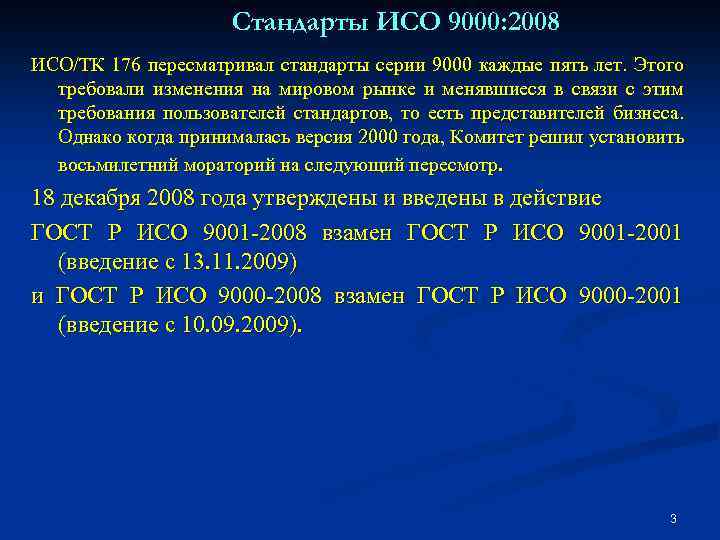 Стандарты ИСО 9000:2008

ИСО/ТК 176 пересматривал стандарты серии 9000 каждые пять лет. Этого требовали изменения на мировом рынке и менявшиеся в связи с этим требования пользователей стандартов, то есть представителей бизнеса. Однако когда принималась версия 2000 года, Комитет решил установить восьмилетний мораторий на следующий пересмотр.

18 декабря 2008 года утверждены и введены в действие

ГОСТ Р ИСО 9001-2008 взамен ГОСТ Р ИСО 9001-2001 (введение с 13.11.2009)

и ГОСТ Р ИСО 9000-2008 взамен ГОСТ Р ИСО 9000-2001 (введение с 10.09.2009).

3